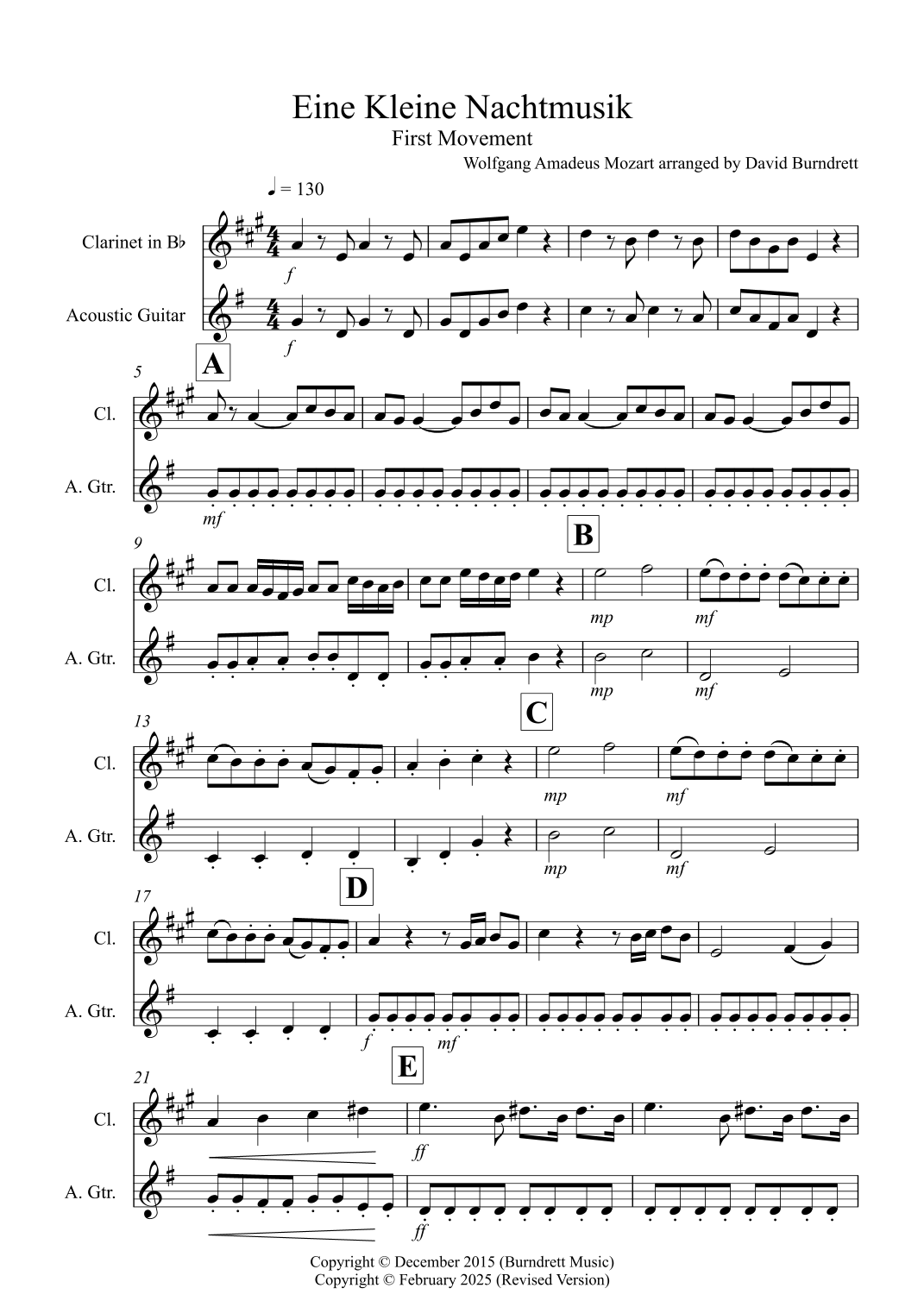 Eine Kleine Nachtmusik
First Movement
Wolfgang Amadeus Mozart arranged by David Burndrett

♩ = 130

Clarinet in B♭

Acoustic Guitar

f

f

5

A

Cl.

A. Gtr.

mf

9

B

Cl.

A. Gtr.

mp

mf

mp

mf

13

C

Cl.

A. Gtr.

mp

mf

mp

mf

17

D

Cl.

A. Gtr.

f

mf

21

E

Cl.

A. Gtr.

ff

ff

Copyright © December 2015 (Burndrett Music)
Copyright © February 2025 (Revised Version)